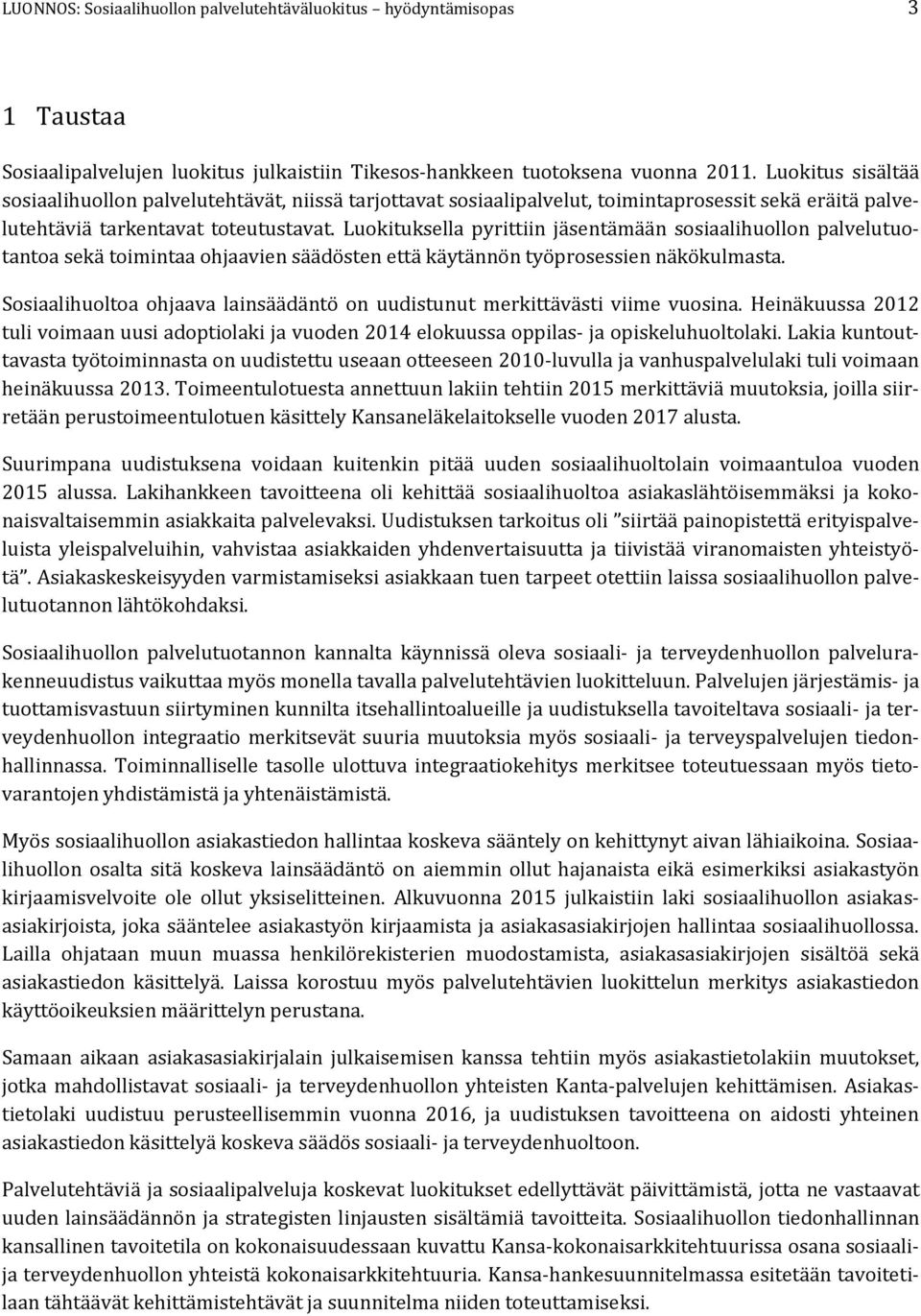 LUONNOS: Sosiaalihuollon palvelutehtäväluokitus – hyödyntämisopas 3

1 Taustaa

Sosiaalipalvelujen luokitus julkaistiin Tikesos-hankkeen tuotoksena vuonna 2011. Luokitus sisältää sosiaalihuollon palvelutehtävät, niissä tarjottavat sosiaalipalvelut, toimintaprosessit sekä eräitä palvelutehtäviä tarkentavat toteutustavat. Luokituksella pyrittiin jäsentämään sosiaalihuollon palvelutuotantoa sekä toimintaa ohjaavien säädösten että käytännön työprosessien näkökulmasta.

Sosiaalihuoltoa ohjaava lainsäädäntö on uudistunut merkittävästi viime vuosina. Heinäkuussa 2012 tuli voimaan uusi adoptiolaki ja vuoden 2014 elokuussa oppilas- ja opiskeluhuoltolaki. Lakia kuntouttavasta työtoiminnasta on uudistettu useaan otteeseen 2010-luvulla ja vanhuspalvelulaki tuli voimaan heinäkuussa 2013. Toimeentulotuesta annettuun lakiin tehtiin 2015 merkittäviä muutoksia, joilla siirretään perustoimeentulotuen käsittely Kansaneläkelaitokselle vuoden 2017 alusta.

Suurimpana uudistuksena voidaan kuitenkin pitää uuden sosiaalihuoltolain voimaantuloa vuoden 2015 alussa. Lakihankkeen tavoitteena oli kehittää sosiaalihuoltoa asiakaslähtöisemmäksi ja kokonaisvaltaisemmin asiakkaita palvelevaksi. Uudistuksen tarkoitus oli ”siirtää painopistettä erityispalveluista yleispalveluihin, vahvistaa asiakkaiden yhdenvertaisuutta ja tiivistää viranomaisten yhteistyötä”. Asiakaskeskeisyyden varmistamiseksi asiakkaan tuen tarpeet otettiin laissa sosiaalihuollon palvelutuotannon lähtökohdaksi.

Sosiaalihuollon palvelutuotannon kannalta käynnissä oleva sosiaali- ja terveydenhuollon palvelurakenneuudistus vaikuttaa myös monella tavalla palvelutehtävien luokitteluun. Palvelujen järjestämis- ja tuottamisvastuun siirtyminen kunnilta itsehallintoalueille ja uudistuksella tavoiteltava sosiaali- ja terveydenhuollon integraatio merkitsevät suuria muutoksia myös sosiaali- ja terveyspalvelujen tiedonhallinnassa. Toiminnalliselle tasolle ulottuva integraatiokehitys merkitsee toteutuessaan myös tietovarantojen yhdistämistä ja yhtenäistämistä.

Myös sosiaalihuollon asiakastiedon hallintaa koskeva sääntely on kehittynyt aivan lähiaikoina. Sosiaalihuollon osalta sitä koskeva lainsäädäntö on aiemmin ollut hajanaista eikä esimerkiksi asiakastyön kirjaamisvelvoite ole ollut yksiselitteinen. Alkuvuonna 2015 julkaistiin laki sosiaalihuollon asiakasasiakirjoista, joka sääntelee asiakastyön kirjaamista ja asiakasasiakirjojen hallintaa sosiaalihuollossa. Lailla ohjataan muun muassa henkilörekisterien muodostamista, asiakasasiakirjojen sisältöä sekä asiakastiedon käsittelyä. Laissa korostuu myös palvelutehtävien luokittelun merkitys asiakastiedon käyttöoikeuksien määrittelyn perustana.

Samaan aikaan asiakasasiakirjalain julkaisemisen kanssa tehtiin myös asiakastietolakiin muutokset, jotka mahdollistavat sosiaali- ja terveydenhuollon yhteisten Kanta-palvelujen kehittämisen. Asiakastietolaki uudistuu perusteellisemmin vuonna 2016, ja uudistuksen tavoitteena on aidosti yhteinen asiakastiedon käsittelyä koskeva säädös sosiaali- ja terveydenhuoltoon.

Palvelutehtäviä ja sosiaalipalveluja koskevat luokitukset edellyttävät päivittämistä, jotta ne vastaavat uuden lainsäädännön ja strategisten linjausten sisältämiä tavoitteita. Sosiaalihuollon tiedonhallinnan kansallinen tavoitetila on kokonaisuudessaan kuvattu Kansa-kokonaisarkkitehtuurissa osana sosiaali- ja terveydenhuollon yhteistä kokonaisarkkitehtuuria. Kansa-hankesuunnitelmassa esitetään tavoitetilaan tähtäävät kehittämistehtävät ja suunnitelma niiden toteuttamiseksi.